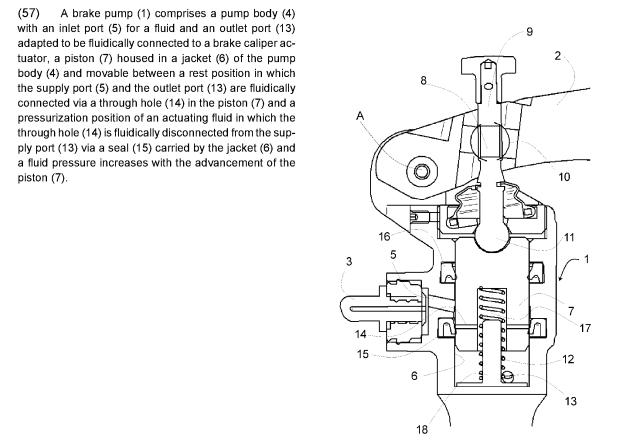 (57) A brake pump (1) comprises a pump body (4) with an inlet port (5) for a fluid and an outlet port (13) adapted to be fluidically connected to a brake caliper actuator, a piston (7) housed in a jacket (6) of the pump body (4) and movable between a rest position in which the supply port (5) and the outlet port (13) are fluidically connected via a through hole (14) in the piston (7) and a pressurization position of an actuating fluid in which the through hole (14) is fluidically disconnected from the supply port (13) via a seal (15) carried by the jacket (6) and a fluid pressure increases with the advancement of the piston (7).

9
2
8
A
10
16
11
5
3
1
7
17
14
15
12
6
13
18